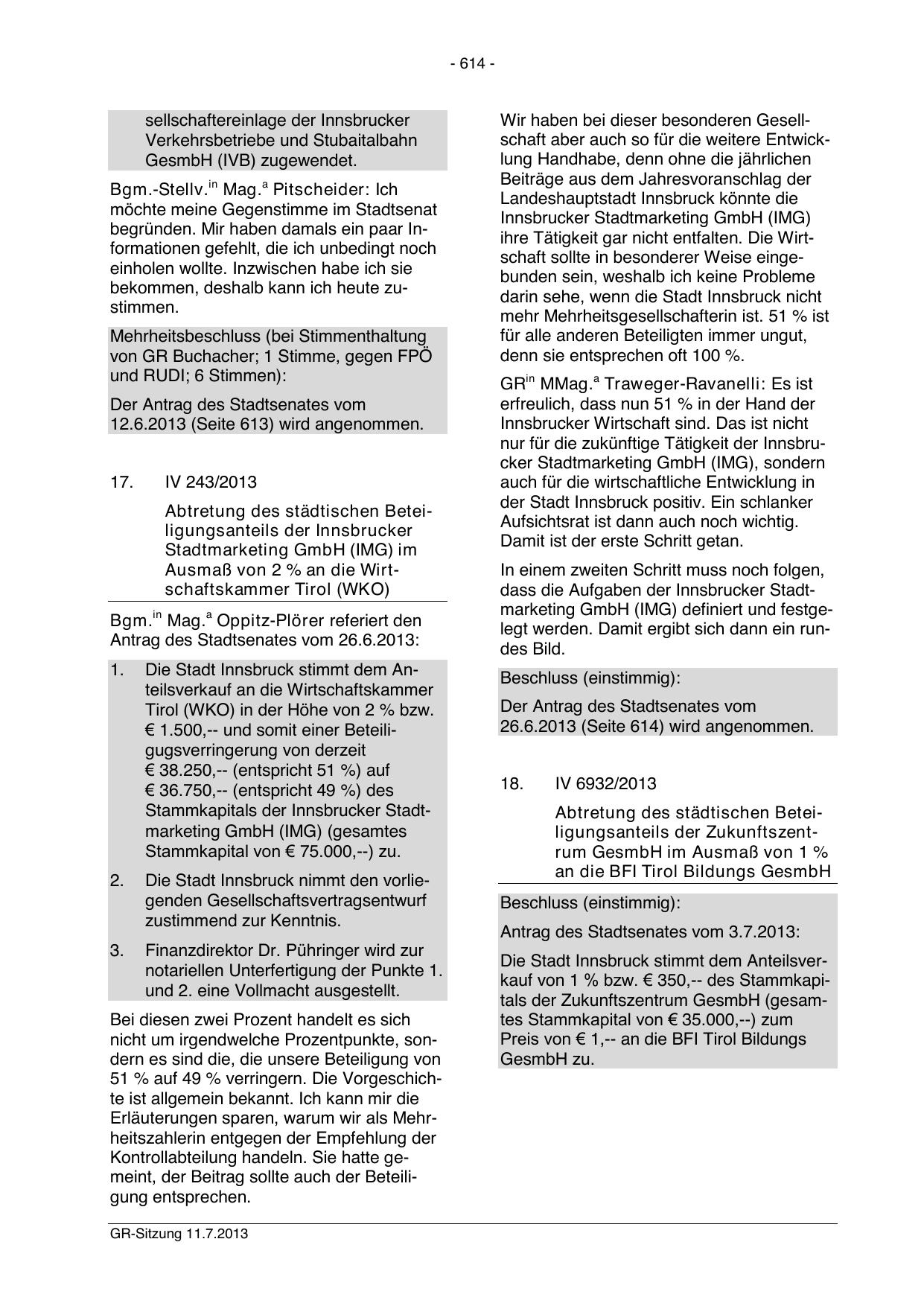 - 614 -

sellschaftereinlage der Innsbrucker Verkehrsbetriebe und Stubaitalbahn GesmbH (IVB) zugewendet.

Bgm.-Stellv.$^{in}$ Mag.$^{a}$ Pitscheider: Ich möchte meine Gegenstimme im Stadtsenat begründen. Mir haben damals ein paar Informationen gefehlt, die ich unbedingt noch einholen wollte. Inzwischen habe ich sie bekommen, deshalb kann ich heute zustimmen.

Mehrheitsbeschluss (bei Stimmenthaltung von GR Buchacher; 1 Stimme, gegen FPÖ und RUDI; 6 Stimmen):

Der Antrag des Stadtsenates vom 12.6.2013 (Seite 613) wird angenommen.

17. IV 243/2013

Abtretung des städtischen Beteiligungsanteils der Innsbrucker Stadtmarketing GmbH (IMG) im Ausmaß von 2 % an die Wirtschaftskammer Tirol (WKO)

Bgm.$^{in}$ Mag.$^{a}$ Oppitz-Plörer referiert den Antrag des Stadtsenates vom 26.6.2013:

1. Die Stadt Innsbruck stimmt dem Anteilsverkauf an die Wirtschaftskammer Tirol (WKO) in der Höhe von 2 % bzw. € 1.500,-- und somit einer Beteiligugsverringerung von derzeit € 38.250,-- (entspricht 51 %) auf € 36.750,-- (entspricht 49 %) des Stammkapitals der Innsbrucker Stadtmarketing GmbH (IMG) (gesamtes Stammkapital von € 75.000,--) zu.

2. Die Stadt Innsbruck nimmt den vorliegenden Gesellschaftsvertragsentwurf zustimmend zur Kenntnis.

3. Finanzdirektor Dr. Pühringer wird zur notariellen Unterfertigung der Punkte 1. und 2. eine Vollmacht ausgestellt.

Bei diesen zwei Prozent handelt es sich nicht um irgendwelche Prozentpunkte, sondern es sind die, die unsere Beteiligung von 51 % auf 49 % verringern. Die Vorgeschichte ist allgemein bekannt. Ich kann mir die Erläuterungen sparen, warum wir als Mehrheitszahlerin entgegen der Empfehlung der Kontrollabteilung handeln. Sie hatte gemeint, der Beitrag sollte auch der Beteiligung entsprechen.

Wir haben bei dieser besonderen Gesellschaft aber auch so für die weitere Entwicklung Handhabe, denn ohne die jährlichen Beiträge aus dem Jahresvoranschlag der Landeshauptstadt Innsbruck könnte die Innsbrucker Stadtmarketing GmbH (IMG) ihre Tätigkeit gar nicht entfalten. Die Wirtschaft sollte in besonderer Weise eingebunden sein, weshalb ich keine Probleme darin sehe, wenn die Stadt Innsbruck nicht mehr Mehrheitsgesellschafterin ist. 51 % ist für alle anderen Beteiligten immer ungut, denn sie entsprechen oft 100 %.

GR$^{in}$ MMag.$^{a}$ Traweger-Ravanelli: Es ist erfreulich, dass nun 51 % in der Hand der Innsbrucker Wirtschaft sind. Das ist nicht nur für die zukünftige Tätigkeit der Innsbrucker Stadtmarketing GmbH (IMG), sondern auch für die wirtschaftliche Entwicklung in der Stadt Innsbruck positiv. Ein schlanker Aufsichtsrat ist dann auch noch wichtig. Damit ist der erste Schritt getan.

In einem zweiten Schritt muss noch folgen, dass die Aufgaben der Innsbrucker Stadtmarketing GmbH (IMG) definiert und festgelegt werden. Damit ergibt sich dann ein rundes Bild.

Beschluss (einstimmig):

Der Antrag des Stadtsenates vom 26.6.2013 (Seite 614) wird angenommen.

18. IV 6932/2013

Abtretung des städtischen Beteiligungsanteils der Zukunftszentrum GesmbH im Ausmaß von 1 % an die BFI Tirol Bildungs GesmbH

Beschluss (einstimmig):

Antrag des Stadtsenates vom 3.7.2013:

Die Stadt Innsbruck stimmt dem Anteilsverkauf von 1 % bzw. € 350,-- des Stammkapitals der Zukunftszentrum GesmbH (gesamtes Stammkapital von € 35.000,--) zum Preis von € 1,-- an die BFI Tirol Bildungs GesmbH zu.

GR-Sitzung 11.7.2013